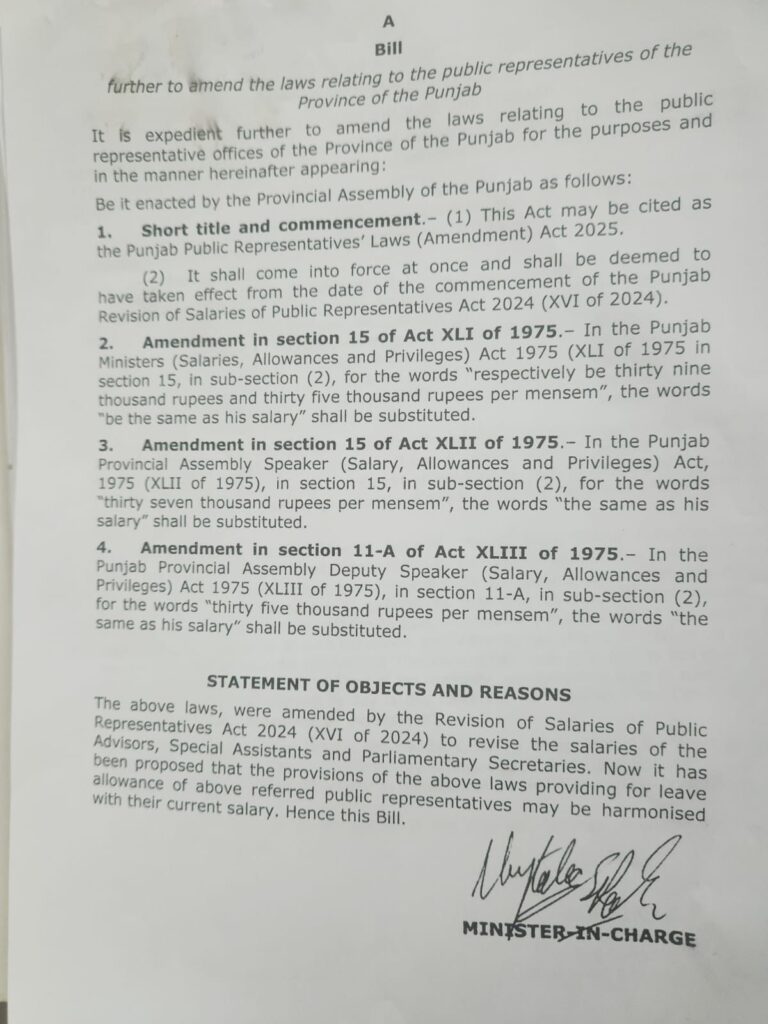 A

Bill

further to amend the laws relating to the public representatives of the Province of the Punjab

It is expedient further to amend the laws relating to the public representative offices of the Province of the Punjab for the purposes and in the manner hereinafter appearing:

Be it enacted by the Provincial Assembly of the Punjab as follows:

1. Short title and commencement.– (1) This Act may be cited as the Punjab Public Representatives' Laws (Amendment) Act 2025.

(2) It shall come into force at once and shall be deemed to have taken effect from the date of the commencement of the Punjab Revision of Salaries of Public Representatives Act 2024 (XVI of 2024).

2. Amendment in section 15 of Act XLI of 1975.– In the Punjab Ministers (Salaries, Allowances and Privileges) Act 1975 (XLI of 1975 in section 15, in sub-section (2), for the words "respectively be thirty nine thousand rupees and thirty five thousand rupees per mensem", the words "be the same as his salary" shall be substituted.

3. Amendment in section 15 of Act XLII of 1975.– In the Punjab Provincial Assembly Speaker (Salary, Allowances and Privileges) Act, 1975 (XLII of 1975), in section 15, in sub-section (2), for the words "thirty seven thousand rupees per mensem", the words "the same as his salary" shall be substituted.

4. Amendment in section 11-A of Act XLIII of 1975.– In the Punjab Provincial Assembly Deputy Speaker (Salary, Allowances and Privileges) Act 1975 (XLIII of 1975), in section 11-A, in sub-section (2), for the words "thirty five thousand rupees per mensem", the words "the same as his salary" shall be substituted.

STATEMENT OF OBJECTS AND REASONS

The above laws, were amended by the Revision of Salaries of Public Representatives Act 2024 (XVI of 2024) to revise the salaries of the Advisors, Special Assistants and Parliamentary Secretaries. Now it has been proposed that the provisions of the above laws providing for leave allowance of above referred public representatives may be harmonised with their current salary. Hence this Bill.

MINISTER-IN-CHARGE